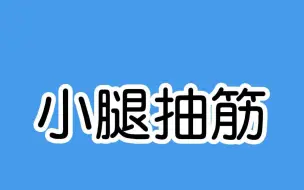 小腿抽筋